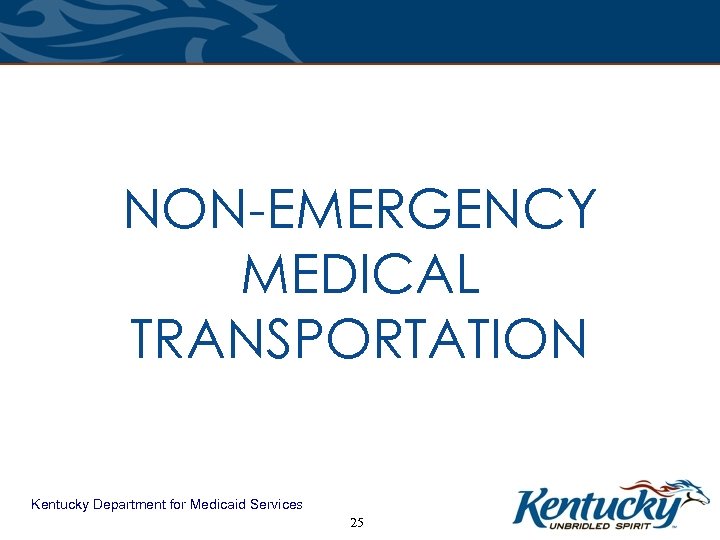 NON-EMERGENCY MEDICAL TRANSPORTATION

Kentucky Department for Medicaid Services

25

Kentucky
UNBRIDLED SPIRIT™